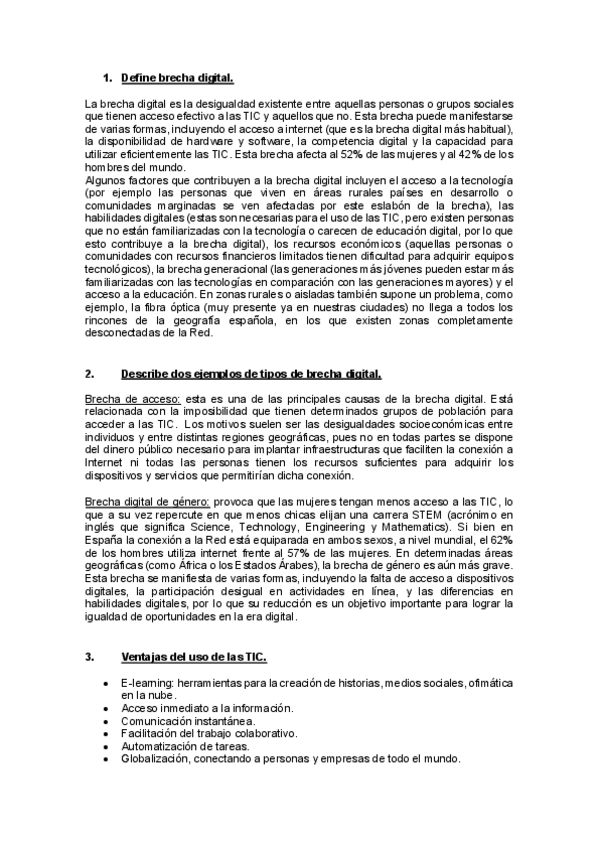 1. Define brecha digital.

La brecha digital es la desigualdad existente entre aquellas personas o grupos sociales que tienen acceso efectivo a las TIC y aquellos que no. Esta brecha puede manifestarse de varias formas, incluyendo el acceso a internet (que es la brecha digital más habitual), la disponibilidad de hardware y software, la competencia digital y la capacidad para utilizar eficientemente las TIC. Esta brecha afecta al 52% de las mujeres y al 42% de los hombres del mundo.
Algunos factores que contribuyen a la brecha digital incluyen el acceso a la tecnología (por ejemplo las personas que viven en áreas rurales países en desarrollo o comunidades marginadas se ven afectadas por este eslabón de la brecha), las habilidades digitales (estas son necesarias para el uso de las TIC, pero existen personas que no están familiarizadas con la tecnología o carecen de educación digital, por lo que esto contribuye a la brecha digital), los recursos económicos (aquellas personas o comunidades con recursos financieros limitados tienen dificultad para adquirir equipos tecnológicos), la brecha generacional (las generaciones más jóvenes pueden estar más familiarizadas con las tecnologías en comparación con las generaciones mayores) y el acceso a la educación. En zonas rurales o aisladas también supone un problema, como ejemplo, la fibra óptica (muy presente ya en nuestras ciudades) no llega a todos los rincones de la geografía española, en los que existen zonas completamente desconectadas de la Red.

2. Describe dos ejemplos de tipos de brecha digital.

Brecha de acceso: esta es una de las principales causas de la brecha digital. Está relacionada con la imposibilidad que tienen determinados grupos de población para acceder a las TIC. Los motivos suelen ser las desigualdades socioeconómicas entre individuos y entre distintas regiones geográficas, pues no en todas partes se dispone del dinero público necesario para implantar infraestructuras que faciliten la conexión a Internet ni todas las personas tienen los recursos suficientes para adquirir los dispositivos y servicios que permitirían dicha conexión.

Brecha digital de género: provoca que las mujeres tengan menos acceso a las TIC, lo que a su vez repercute en que menos chicas elijan una carrera STEM (acrónimo en inglés que significa Science, Technology, Engineering y Mathematics). Si bien en España la conexión a la Red está equiparada en ambos sexos, a nivel mundial, el 62% de los hombres utiliza internet frente al 57% de las mujeres. En determinadas áreas geográficas (como África o los Estados Árabes), la brecha de género es aún más grave. Esta brecha se manifiesta de varias formas, incluyendo la falta de acceso a dispositivos digitales, la participación desigual en actividades en línea, y las diferencias en habilidades digitales, por lo que su reducción es un objetivo importante para lograr la igualdad de oportunidades en la era digital.

3. Ventajas del uso de las TIC.

• E-learning: herramientas para la creación de historias, medios sociales, ofimática en la nube.
• Acceso inmediato a la información.
• Comunicación instantánea.
• Facilitación del trabajo colaborativo.
• Automatización de tareas.
• Globalización, conectando a personas y empresas de todo el mundo.